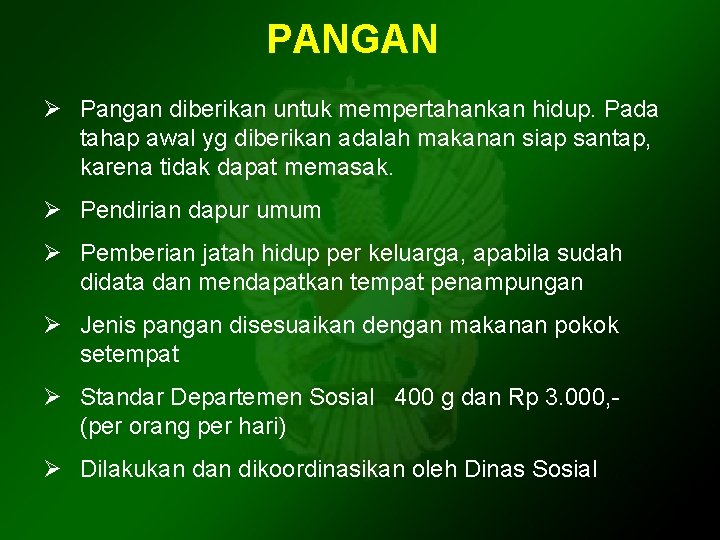 PANGAN

➢ Pangan diberikan untuk mempertahankan hidup. Pada tahap awal yg diberikan adalah makanan siap santap, karena tidak dapat memasak.

➢ Pendirian dapur umum

➢ Pemberian jatah hidup per keluarga, apabila sudah didata dan mendapatkan tempat penampungan

➢ Jenis pangan disesuaikan dengan makanan pokok setempat

➢ Standar Departemen Sosial 400 g dan Rp 3.000,- (per orang per hari)

➢ Dilakukan dan dikoordinasikan oleh Dinas Sosial